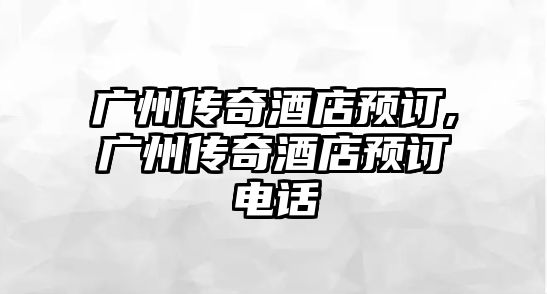 广州传奇酒店预订，广州传奇酒店预订电话